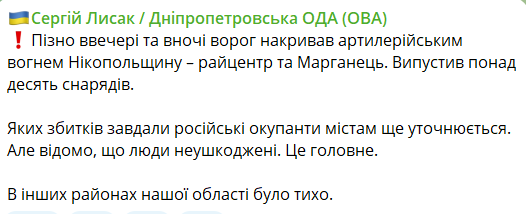 🇺🇦Сергій Лисак / Дніпропетровська ОДА (ОВА)
❗ Пізно ввечері та вночі ворог накривав артилерійським вогнем Нікопольщину – райцентр та Марганець. Випустив понад десять снарядів.

Яких збитків завдали російські окупанти містам ще уточнюється. Але відомо, що люди неушкоджені. Це головне.

В інших районах нашої області було тихо.